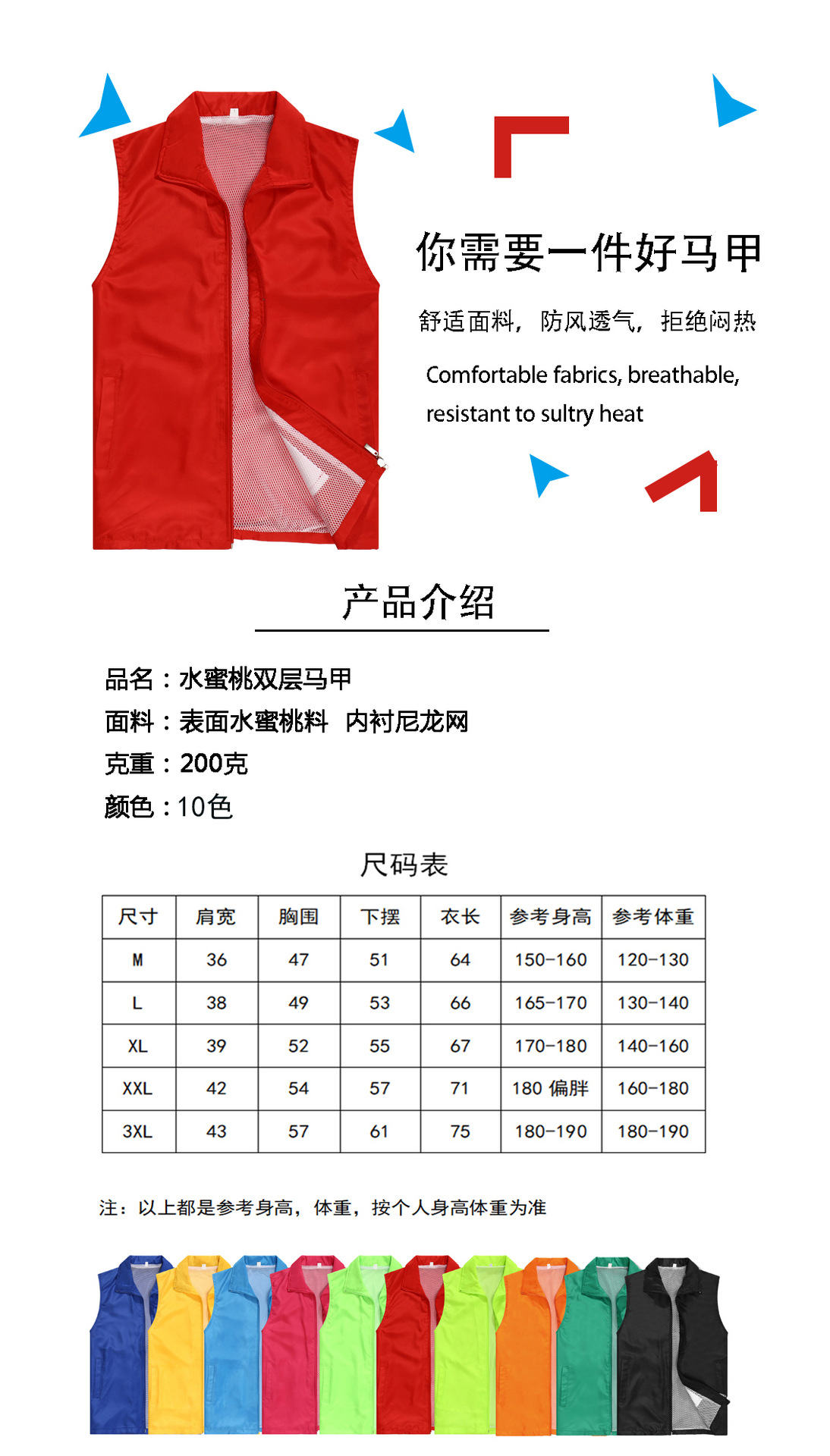 你需要一件好马甲

舒适面料，防风透气，拒绝闷热

Comfortable fabrics, breathable, resistant to sultry heat

产品介绍

品名：水蜜桃双层马甲
面料：表面水蜜桃料 内衬尼龙网
克重：200克
颜色：10色

尺码表

| 尺寸 | 肩宽 | 胸围 | 下摆 | 衣长 | 参考身高 | 参考体重 |
|---|---|---|---|---|---|---|
| M | 36 | 47 | 51 | 64 | 150-160 | 120-130 |
| L | 38 | 49 | 53 | 66 | 165-170 | 130-140 |
| XL | 39 | 52 | 55 | 67 | 170-180 | 140-160 |
| XXL | 42 | 54 | 57 | 71 | 180 偏胖 | 160-180 |
| 3XL | 43 | 57 | 61 | 75 | 180-190 | 180-190 |

注：以上都是参考身高，体重，按个人身高体重为准